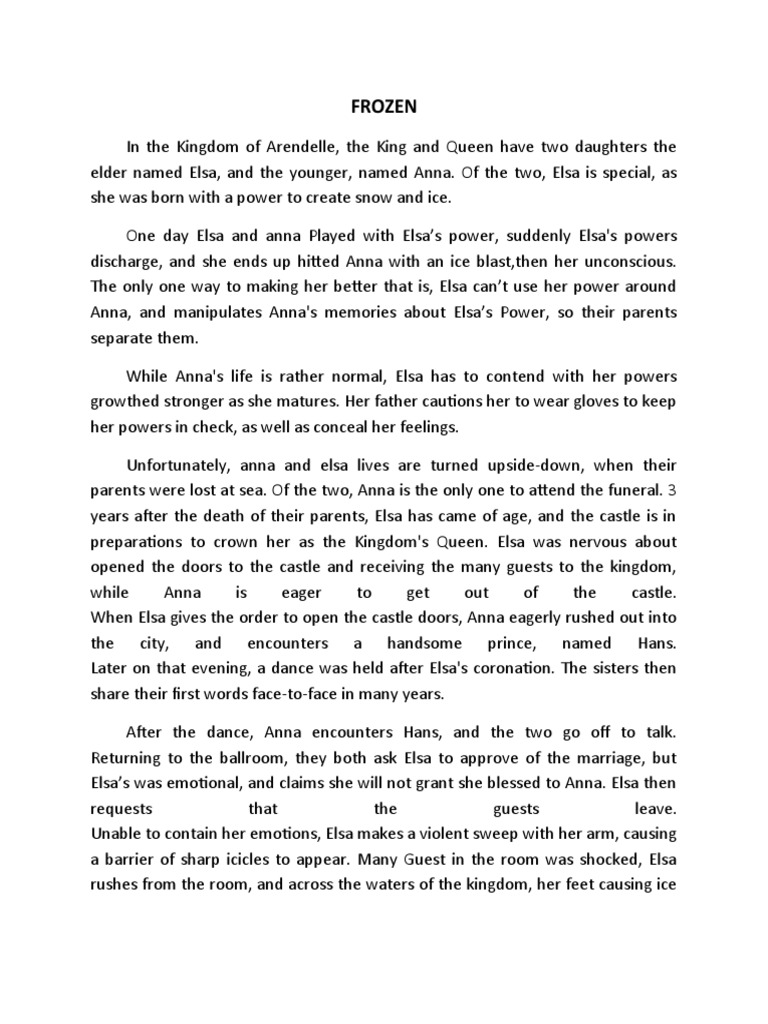 FROZEN

In the Kingdom of Arendelle, the King and Queen have two daughters the elder named Elsa, and the younger, named Anna. Of the two, Elsa is special, as she was born with a power to create snow and ice.

One day Elsa and anna Played with Elsa's power, suddenly Elsa's powers discharge, and she ends up hitted Anna with an ice blast,then her unconscious. The only one way to making her better that is, Elsa can't use her power around Anna, and manipulates Anna's memories about Elsa's Power, so their parents separate them.

While Anna's life is rather normal, Elsa has to contend with her powers growthed stronger as she matures. Her father cautions her to wear gloves to keep her powers in check, as well as conceal her feelings.

Unfortunately, anna and elsa lives are turned upside-down, when their parents were lost at sea. Of the two, Anna is the only one to attend the funeral. 3 years after the death of their parents, Elsa has came of age, and the castle is in preparations to crown her as the Kingdom's Queen. Elsa was nervous about opened the doors to the castle and receiving the many guests to the kingdom, while Anna is eager to get out of the castle. When Elsa gives the order to open the castle doors, Anna eagerly rushed out into the city, and encounters a handsome prince, named Hans. Later on that evening, a dance was held after Elsa's coronation. The sisters then share their first words face-to-face in many years.

After the dance, Anna encounters Hans, and the two go off to talk. Returning to the ballroom, they both ask Elsa to approve of the marriage, but Elsa's was emotional, and claims she will not grant she blessed to Anna. Elsa then requests that the guests leave. Unable to contain her emotions, Elsa makes a violent sweep with her arm, causing a barrier of sharp icicles to appear. Many Guest in the room was shocked, Elsa rushes from the room, and across the waters of the kingdom, her feet causing ice